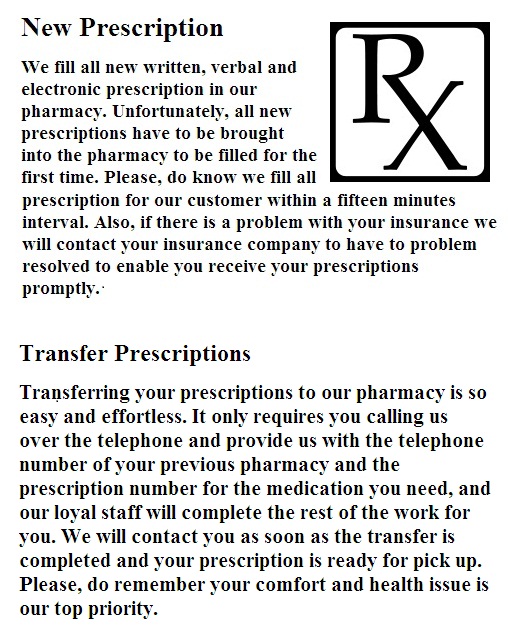 New Prescription

Rx

We fill all new written, verbal and electronic prescription in our pharmacy. Unfortunately, all new prescriptions have to be brought into the pharmacy to be filled for the first time. Please, do know we fill all prescription for our customer within a fifteen minutes interval. Also, if there is a problem with your insurance we will contact your insurance company to have to problem resolved to enable you receive your prescriptions promptly.

Transfer Prescriptions

Transferring your prescriptions to our pharmacy is so easy and effortless. It only requires you calling us over the telephone and provide us with the telephone number of your previous pharmacy and the prescription number for the medication you need, and our loyal staff will complete the rest of the work for you. We will contact you as soon as the transfer is completed and your prescription is ready for pick up. Please, do remember your comfort and health issue is our top priority.